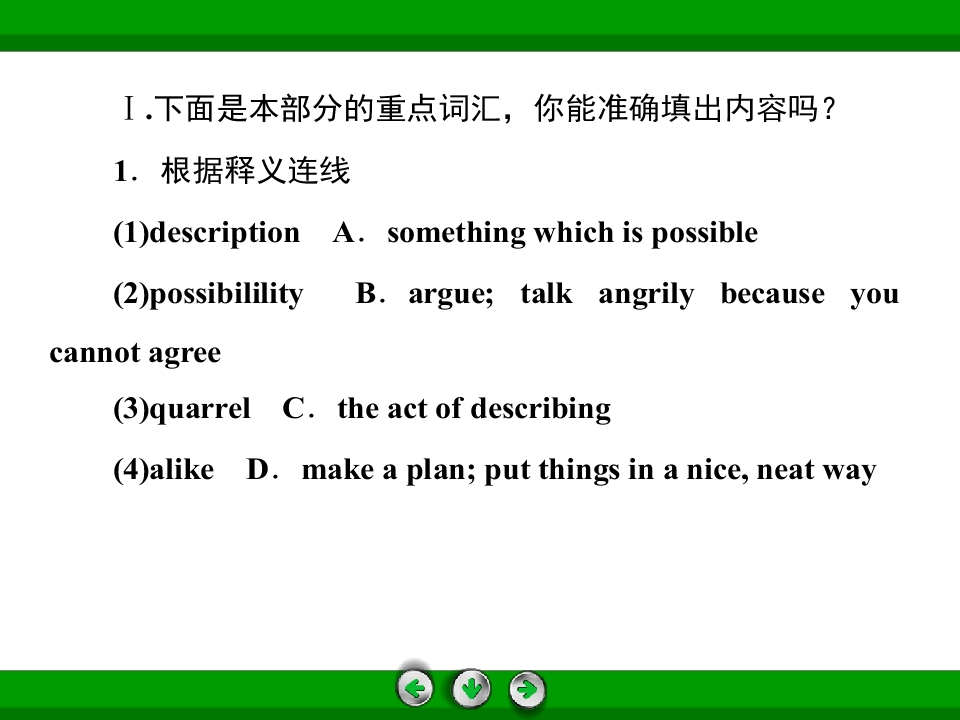 Ⅰ.下面是本部分的重点词汇，你能准确填出内容吗？

1．根据释义连线

(1)description A．something which is possible

(2)possibilility B．argue; talk angrily because you cannot agree

(3)quarrel C．the act of describing

(4)alike D．make a plan; put things in a nice, neat way